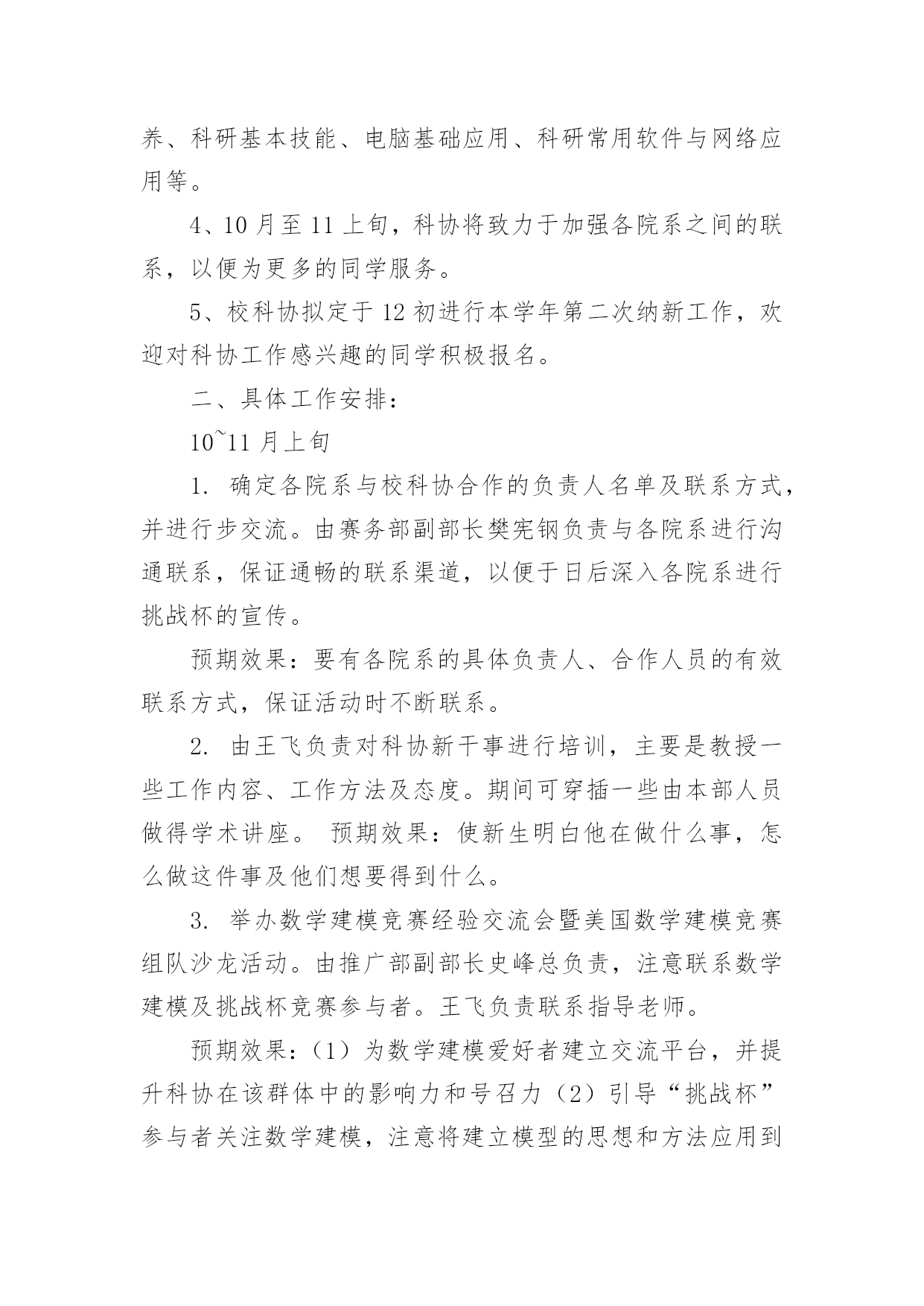 养、科研基本技能、电脑基础应用、科研常用软件与网络应用等。

4、10 月至 11 上旬，科协将致力于加强各院系之间的联系，以便为更多的同学服务。

5、校科协拟定于 12 初进行本学年第二次纳新工作，欢迎对科协工作感兴趣的同学积极报名。

二、具体工作安排：

10~11 月上旬

1. 确定各院系与校科协合作的负责人名单及联系方式，并进行步交流。由赛务部副部长樊宪钢负责与各院系进行沟通联系，保证通畅的联系渠道，以便于日后深入各院系进行挑战杯的宣传。

预期效果：要有各院系的具体负责人、合作人员的有效联系方式，保证活动时不断联系。

2. 由王飞负责对科协新干事进行培训，主要是教授一些工作内容、工作方法及态度。期间可穿插一些由本部人员做得学术讲座。 预期效果：使新生明白他在做什么事，怎么做这件事及他们想要得到什么。

3. 举办数学建模竞赛经验交流会暨美国数学建模竞赛组队沙龙活动。由推广部副部长史峰总负责，注意联系数学建模及挑战杯竞赛参与者。王飞负责联系指导老师。

预期效果：（1）为数学建模爱好者建立交流平台，并提升科协在该群体中的影响力和号召力（2）引导“挑战杯”参与者关注数学建模，注意将建立模型的思想和方法应用到